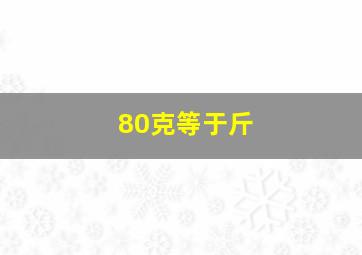 80克等于斤